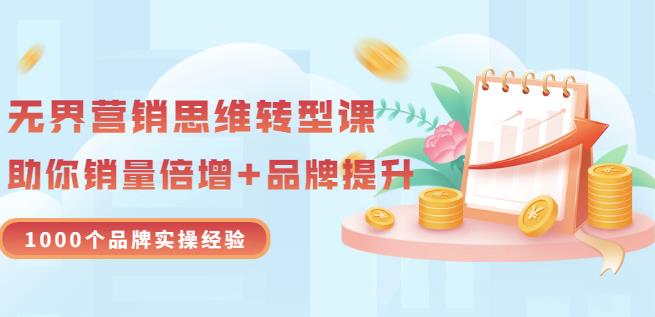 无界营销思维转型课

助你销量倍增+品牌提升

1000个品牌实操经验